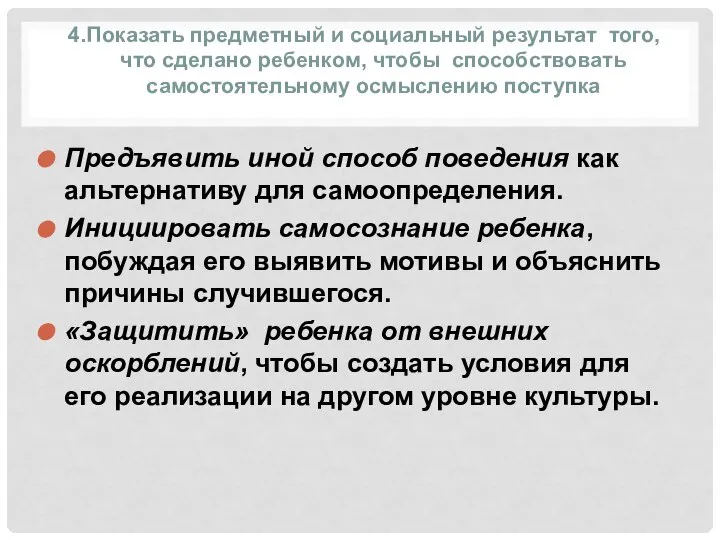 4.Показать предметный и социальный результат того, что сделано ребенком, чтобы способствовать самостоятельному осмыслению поступка

Предъявить иной способ поведения как альтернативу для самоопределения.

Инициировать самосознание ребенка, побуждая его выявить мотивы и объяснить причины случившегося.

«Защитить» ребенка от внешних оскорблений, чтобы создать условия для его реализации на другом уровне культуры.